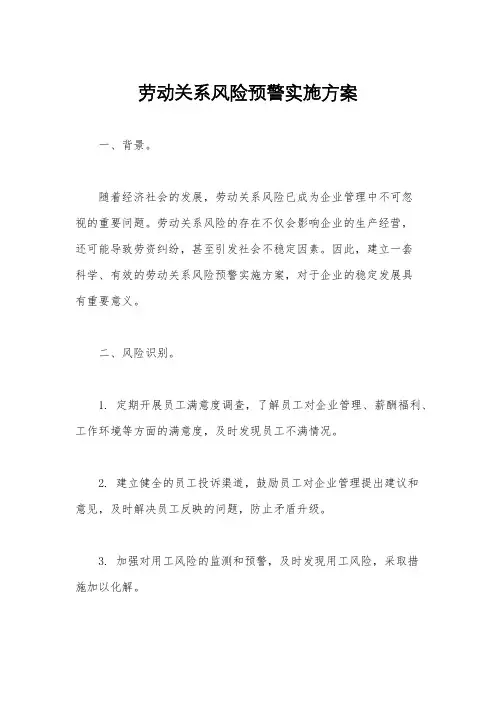 劳动关系风险预警实施方案

一、背景。

随着经济社会的发展，劳动关系风险已成为企业管理中不可忽视的重要问题。劳动关系风险的存在不仅会影响企业的生产经营，还可能导致劳资纠纷，甚至引发社会不稳定因素。因此，建立一套科学、有效的劳动关系风险预警实施方案，对于企业的稳定发展具有重要意义。

二、风险识别。

1. 定期开展员工满意度调查，了解员工对企业管理、薪酬福利、工作环境等方面的满意度，及时发现员工不满情况。

2. 建立健全的员工投诉渠道，鼓励员工对企业管理提出建议和意见，及时解决员工反映的问题，防止矛盾升级。

3. 加强对用工风险的监测和预警，及时发现用工风险，采取措施加以化解。